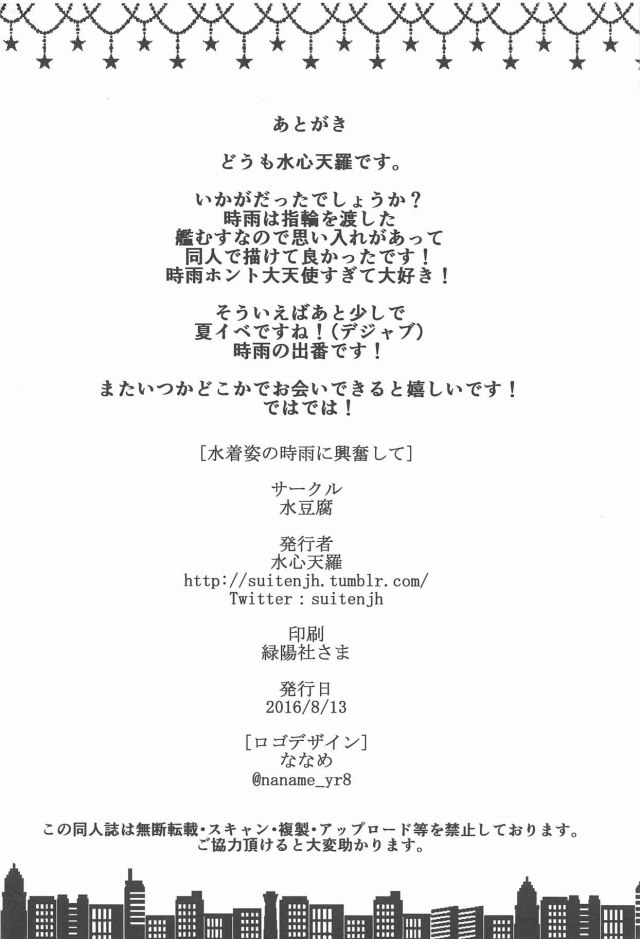 あとがき

どうも水心天羅です。

いかがだったでしょうか？
時雨は指輪を渡した
艦むすなので思い入れがあって
同人で描けて良かったです！
時雨ホント大天使すぎて大好き！

そういえばあと少しで
夏イベですね！（デジャブ）
時雨の出番です！

またいつかどこかでお会いできると嬉しいです！
ではでは！

［水着姿の時雨に興奮して］

サークル
水豆腐

発行者
水心天羅
http://suitenjh.tumblr.com/
Twitter：suitenjh

印刷
緑陽社さま

発行日
2016/8/13

［ロゴデザイン］
ななめ
@naname_yr8

この同人誌は無断転載・スキャン・複製・アップロード等を禁止しております。
ご協力頂けると大変助かります。